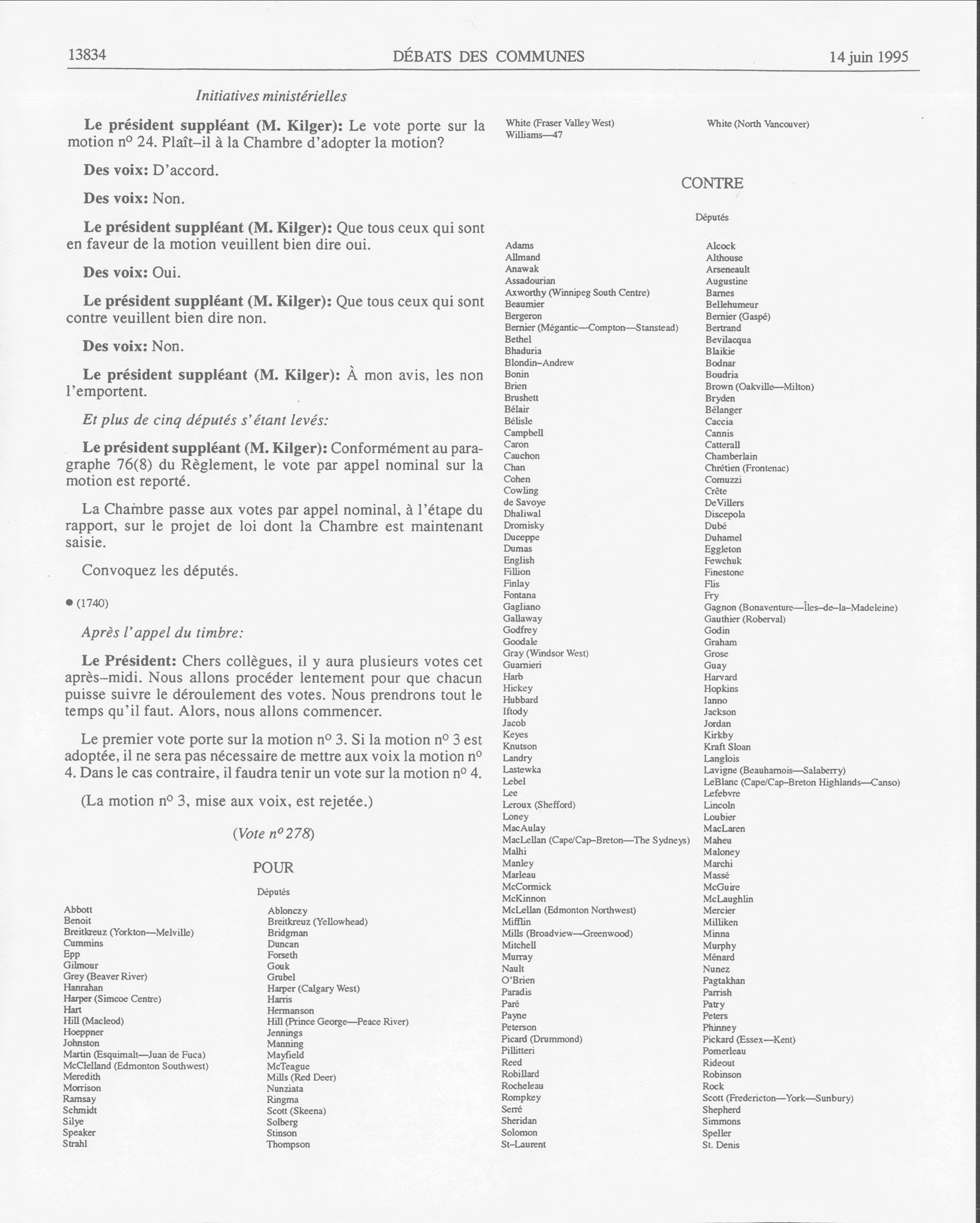 13834 DÉBATS DES COMMUNES 14 juin 1995

Initiatives ministérielles

**Le président suppléant (M. Kilger):** Le vote porte sur la motion nº 24. Plaît-il à la Chambre d'adopter la motion?

**Des voix:** D'accord.

**Des voix:** Non.

**Le président suppléant (M. Kilger):** Que tous ceux qui sont en faveur de la motion veuillent bien dire oui.

**Des voix:** Oui.

**Le président suppléant (M. Kilger):** Que tous ceux qui sont contre veuillent bien dire non.

**Des voix:** Non.

**Le président suppléant (M. Kilger):** À mon avis, les non l'emportent.

Et plus de cinq députés s'étant levés:

**Le président suppléant (M. Kilger):** Conformément au paragraphe 76(8) du Règlement, le vote par appel nominal sur la motion est reporté.

La Chambre passe aux votes par appel nominal, à l'étape du rapport, sur le projet de loi dont la Chambre est maintenant saisie.

Convoquez les députés.

● (1740)

Après l'appel du timbre:

**Le Président:** Chers collègues, il y aura plusieurs votes cet après-midi. Nous allons procéder lentement pour que chacun puisse suivre le déroulement des votes. Nous prendrons tout le temps qu'il faut. Alors, nous allons commencer.

Le premier vote porte sur la motion nº 3. Si la motion nº 3 est adoptée, il ne sera pas nécessaire de mettre aux voix la motion nº 4. Dans le cas contraire, il faudra tenir un vote sur la motion nº 4.

(La motion nº 3, mise aux voix, est rejetée.)

(Vote nº 278)

POUR

Députés

Abbott
Benoit
Breitkreuz (Yorkton—Melville)
Cummins
Epp
Gilmour
Grey (Beaver River)
Hanrahan
Harper (Simcoe Centre)
Hart
Hill (Macleod)
Hoeppner
Johnston
Martin (Esquimalt—Juan de Fuca)
McClelland (Edmonton Southwest)
Meredith
Morrison
Ramsay
Schmidt
Silye
Speaker
Strahl

Ablonczy
Breitkreuz (Yellowhead)
Bridgman
Duncan
Forseth
Gouk
Grubel
Harper (Calgary West)
Harris
Hermanson
Hill (Prince George—Peace River)
Jennings
Manning
Mayfield
McTeague
Mills (Red Deer)
Nunziata
Ringma
Scott (Skeena)
Solberg
Stinson
Thompson

White (Fraser Valley West)
Williams—47

White (North Vancouver)

CONTRE

Députés

Adams
Allmand
Anawak
Assadourian
Axworthy (Winnipeg South Centre)
Beaumier
Bergeron
Bernier (Mégantic—Compton—Stanstead)
Bethel
Bhaduria
Blondin-Andrew
Bonin
Brien
Brushett
Bélair
Bélisle
Campbell
Caron
Cauchon
Chan
Cohen
Cowling
de Savoye
Dhaliwal
Dromisky
Duceppe
Dumas
English
Fillion
Finlay
Fontana
Gagliano
Gallaway
Godfrey
Goodale
Gray (Windsor West)
Guarnieri
Harb
Hickey
Hubbard
Iftody
Jacob
Keyes
Knutson
Landry
Lastewka
Lebel
Lee
Leroux (Shefford)
Loney
MacAulay
MacLellan (Cape/Cap-Breton—The Sydneys)
Malhi
Manley
Marleau
McCormick
McKinnon
McLellan (Edmonton Northwest)
Mifflin
Mills (Broadview—Greenwood)
Mitchell
Murray
Nault
O'Brien
Paradis
Paré
Payne
Peterson
Picard (Drummond)
Pillitteri
Reed
Robillard
Rocheleau
Rompkey
Serré
Sheridan
Solomon
St-Laurent

Alcock
Althouse
Arseneault
Augustine
Barnes
Bellehumeur
Bernier (Gaspé)
Bertrand
Bevilacqua
Blaikie
Bodnar
Boudria
Brown (Oakville—Milton)
Bryden
Bélanger
Caccia
Cannis
Catterall
Chamberlain
Chrétien (Frontenac)
Comuzzi
Crête
DeVillers
Discepola
Dubé
Duhamel
Eggleton
Fewchuk
Finestone
Flis
Fry
Gagnon (Bonaventure—Îles-de-la-Madeleine)
Gauthier (Roberval)
Godin
Graham
Grose
Guay
Harvard
Hopkins
Ianno
Jackson
Jordan
Kirkby
Kraft Sloan
Langlois
Lavigne (Beauharnois—Salaberry)
LeBlanc (Cape/Cap-Breton Highlands—Canso)
Lefebvre
Lincoln
Loubier
MacLaren
Maheu
Maloney
Marchi
Massé
McGuire
McLaughlin
Mercier
Milliken
Minna
Murphy
Ménard
Nunez
Pagtakhan
Parrish
Patry
Peters
Phinney
Pickard (Essex—Kent)
Pomerleau
Rideout
Robinson
Rock
Scott (Fredericton—York—Sunbury)
Shepherd
Simmons
Speller
St. Denis